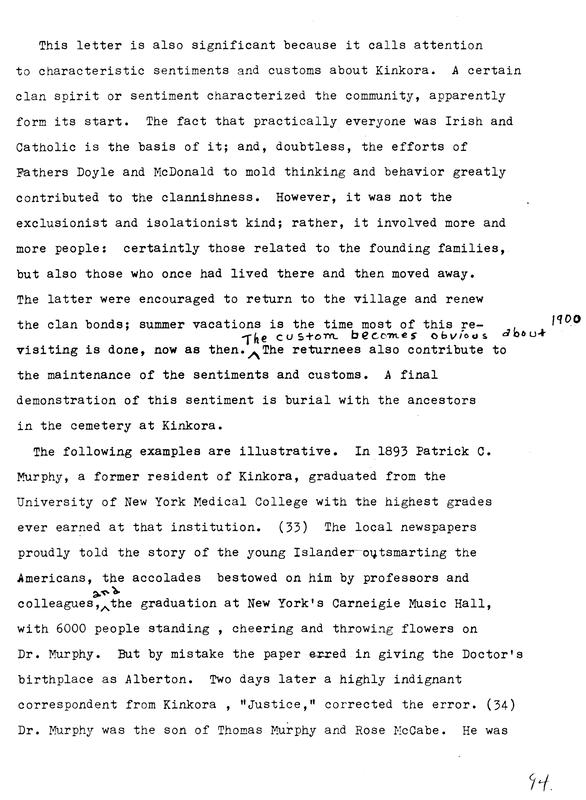 This letter is also significant because it calls attention to characteristic sentiments and customs about Kinkora. A certain clan spirit or sentiment characterized the community, apparently form its start. The fact that practically everyone was Irish and Catholic is the basis of it; and, doubtless, the efforts of Fathers Doyle and McDonald to mold thinking and behavior greatly contributed to the clannishness. However, it was not the exclusionist and isolationist kind; rather, it involved more and more people: certaintly those related to the founding families, but also those who once had lived there and then moved away. The latter were encouraged to return to the village and renew the clan bonds; summer vacations is the time most of this revisiting is done, now as then. The custom becomes obvious about 1900 The returnees also contribute to the maintenance of the sentiments and customs. A final demonstration of this sentiment is burial with the ancestors in the cemetery at Kinkora.

The following examples are illustrative. In 1893 Patrick C. Murphy, a former resident of Kinkora, graduated from the University of New York Medical College with the highest grades ever earned at that institution. (33) The local newspapers proudly told the story of the young Islander outsmarting the Americans, the accolades bestowed on him by professors and colleagues, and the graduation at New York's Carneigie Music Hall, with 6000 people standing , cheering and throwing flowers on Dr. Murphy. But by mistake the paper erred in giving the Doctor's birthplace as Alberton. Two days later a highly indignant correspondent from Kinkora , "Justice," corrected the error. (34) Dr. Murphy was the son of Thomas Murphy and Rose McCabe. He was

94.